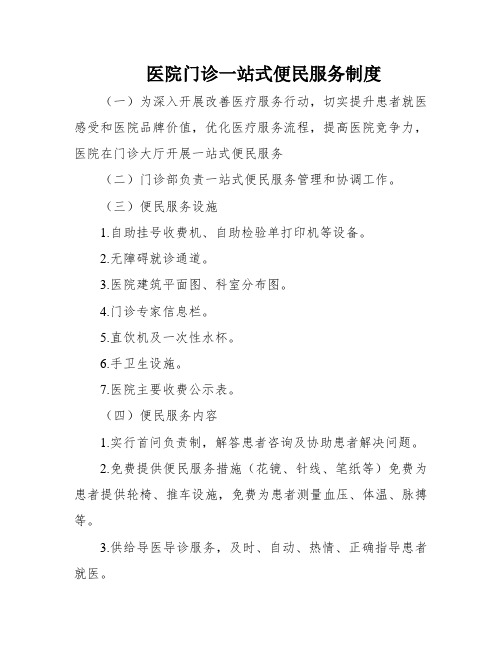 医院门诊一站式便民服务制度

（一）为深入开展改善医疗服务行动，切实提升患者就医感受和医院品牌价值，优化医疗服务流程，提高医院竞争力，医院在门诊大厅开展一站式便民服务

（二）门诊部负责一站式便民服务管理和协调工作。

（三）便民服务设施

1.自助挂号收费机、自助检验单打印机等设备。

2.无障碍就诊通道。

3.医院建筑平面图、科室分布图。

4.门诊专家信息栏。

5.直饮机及一次性水杯。

6.手卫生设施。

7.医院主要收费公示表。

（四）便民服务内容

1.实行首问负责制，解答患者咨询及协助患者解决问题。

2.免费提供便民服务措施（花镜、针线、笔纸等）免费为患者提供轮椅、推车设施，免费为患者测量血压、体温、脉搏等。

3.供给导医导诊服务，及时、自动、热情、正确指导患者就医。